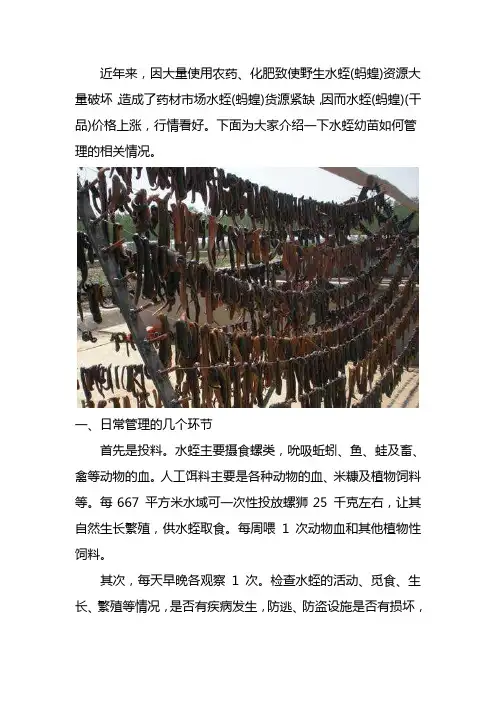 近年来，因大量使用农药、化肥致使野生水蛭(蚂蝗)资源大量破坏，造成了药材市场水蛭(蚂蝗)货源紧缺，因而水蛭(蚂蝗)(干品)价格上涨，行情看好。下面为大家介绍一下水蛭幼苗如何管理的相关情况。

一、日常管理的几个环节

首先是投料。水蛭主要摄食螺类，吮吸蚯蚓、鱼、蛙及畜、禽等动物的血。人工饵料主要是各种动物的血、米糠及植物饲料等。每 667 平方米水域可一次性投放螺狮 25 千克左右，让其自然生长繁殖，供水蛭取食。每周喂 1 次动物血和其他植物性饲料。

其次，每天早晚各观察 1 次。检查水蛭的活动、觅食、生长、繁殖等情况，是否有疾病发生，防逃、防盗设施是否有损坏，